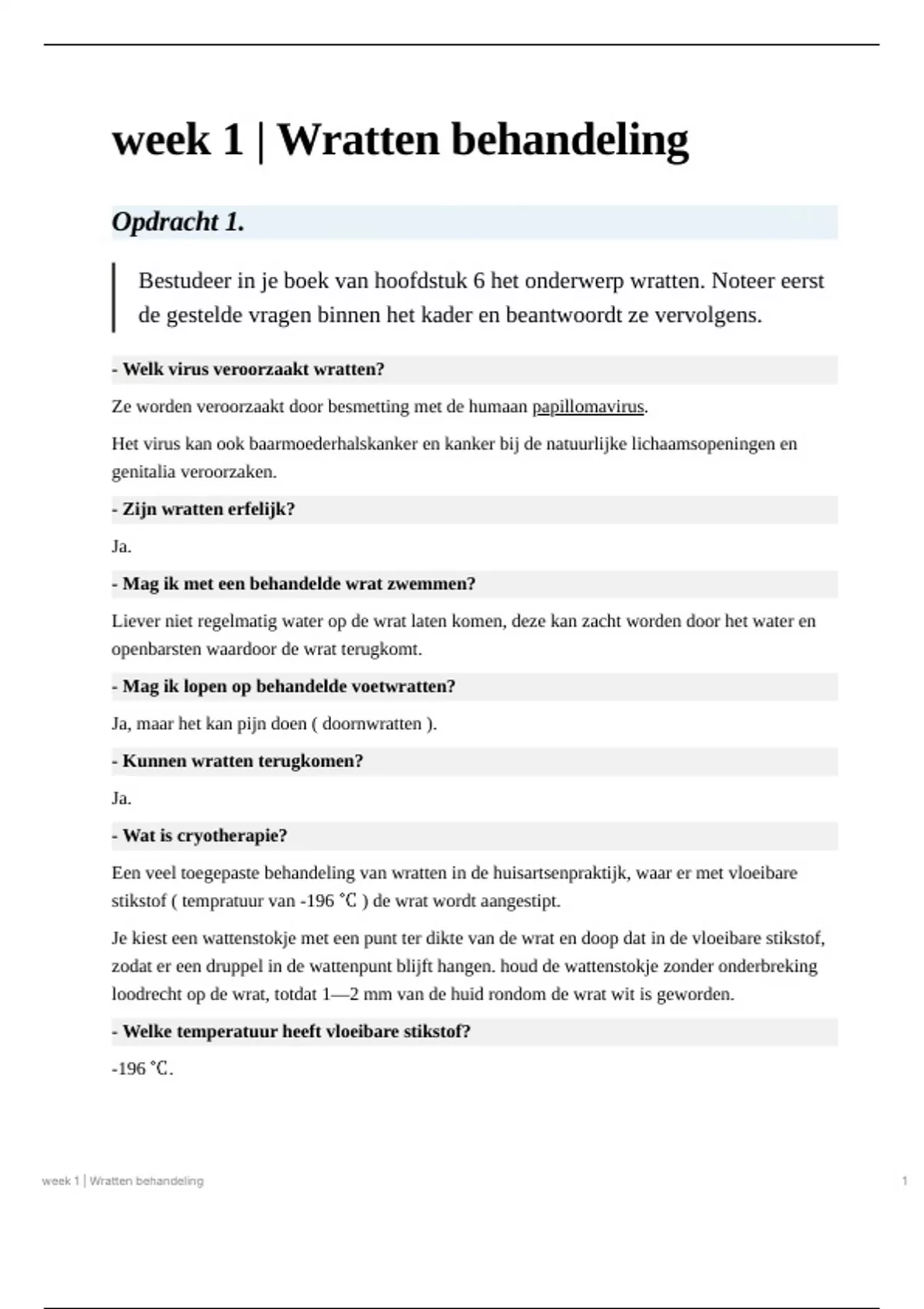 week 1 | Wratten behandeling

Opdracht 1.

Bestudeer in je boek van hoofdstuk 6 het onderwerp wratten. Noteer eerst de gestelde vragen binnen het kader en beantwoordt ze vervolgens.

- Welk virus veroorzaakt wratten?

Ze worden veroorzaakt door besmetting met de humaan papillomavirus.

Het virus kan ook baarmoederhalskanker en kanker bij de natuurlijke lichaamsopeningen en genitalia veroorzaken.

- Zijn wratten erfelijk?

Ja.

- Mag ik met een behandelde wrat zwemmen?

Liever niet regelmatig water op de wrat laten komen, deze kan zacht worden door het water en openbarsten waardoor de wrat terugkomt.

- Mag ik lopen op behandelde voetwratten?

Ja, maar het kan pijn doen ( doornwratten ).

- Kunnen wratten terugkomen?

Ja.

- Wat is cryotherapie?

Een veel toegepaste behandeling van wratten in de huisartsenpraktijk, waar er met vloeibare stikstof ( tempratuur van -196 ℃ ) de wrat wordt aangestipt.

Je kiest een wattenstokje met een punt ter dikte van de wrat en doop dat in de vloeibare stikstof, zodat er een druppel in de wattenpunt blijft hangen. houd de wattenstokje zonder onderbreking loodrecht op de wrat, totdat 1—2 mm van de huid rondom de wrat wit is geworden.

- Welke temperatuur heeft vloeibare stikstof?

-196 ℃.

week 1 | Wratten behandeling

1